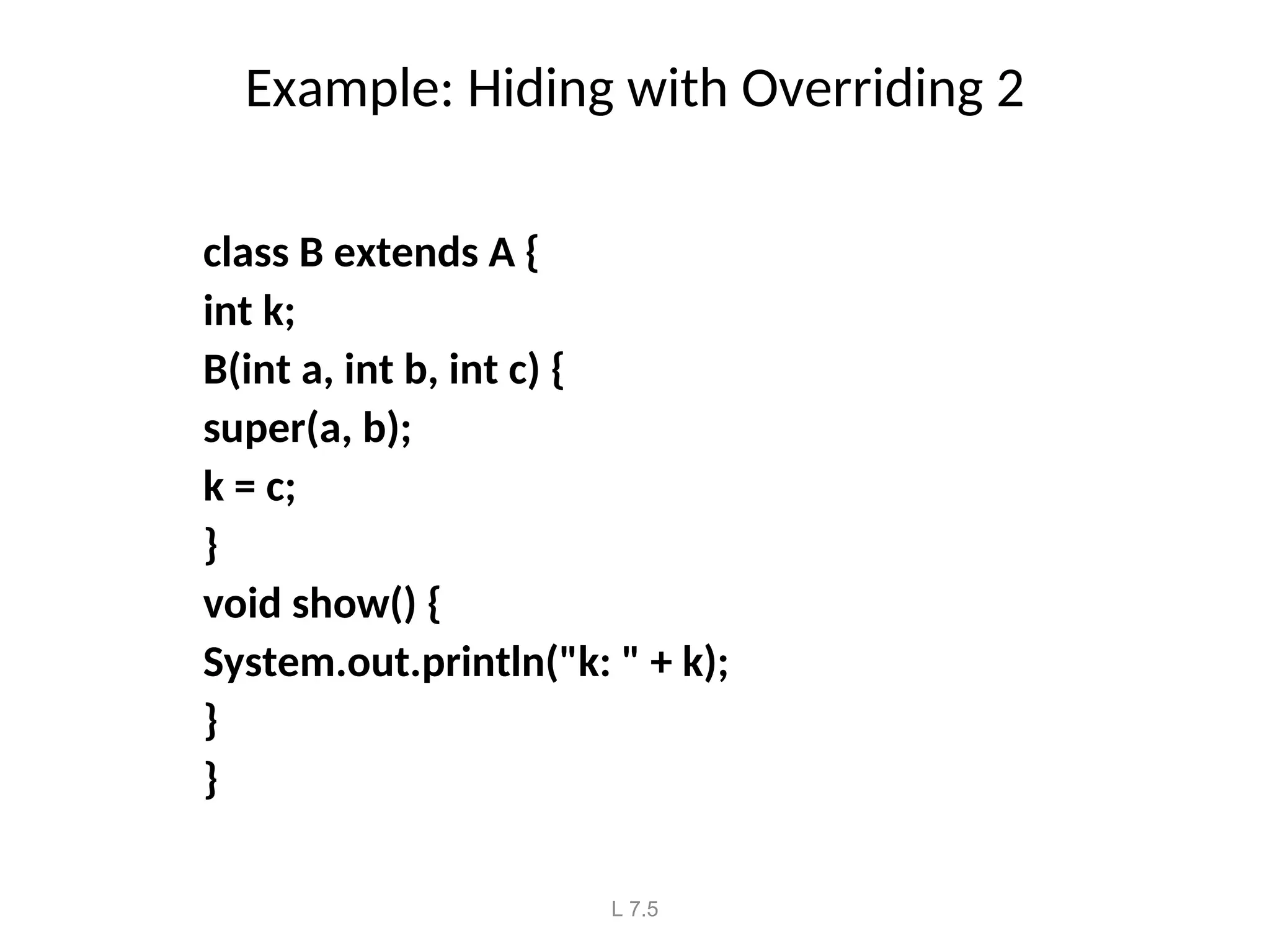 Example: Hiding with Overriding 2

class B extends A {
int k;
B(int a, int b, int c) {
super(a, b);
k = c;
}
void show() {
System.out.println("k: " + k);
}
}

L 7.5